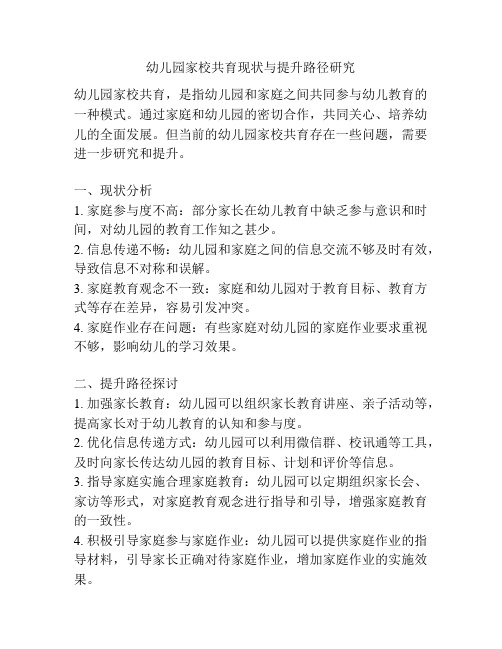 幼儿园家校共育现状与提升路径研究

幼儿园家校共育，是指幼儿园和家庭之间共同参与幼儿教育的一种模式。通过家庭和幼儿园的密切合作，共同关心、培养幼儿的全面发展。但当前的幼儿园家校共育存在一些问题，需要进一步研究和提升。

一、现状分析
1. 家庭参与度不高：部分家长在幼儿教育中缺乏参与意识和时间，对幼儿园的教育工作知之甚少。
2. 信息传递不畅：幼儿园和家庭之间的信息交流不够及时有效，导致信息不对称和误解。
3. 家庭教育观念不一致：家庭和幼儿园对于教育目标、教育方式等存在差异，容易引发冲突。
4. 家庭作业存在问题：有些家庭对幼儿园的家庭作业要求重视不够，影响幼儿的学习效果。

二、提升路径探讨
1. 加强家长教育：幼儿园可以组织家长教育讲座、亲子活动等，提高家长对于幼儿教育的认知和参与度。
2. 优化信息传递方式：幼儿园可以利用微信群、校讯通等工具，及时向家长传达幼儿园的教育目标、计划和评价等信息。
3. 指导家庭实施合理家庭教育：幼儿园可以定期组织家长会、家访等形式，对家庭教育观念进行指导和引导，增强家庭教育的一致性。
4. 积极引导家庭参与家庭作业：幼儿园可以提供家庭作业的指导材料，引导家长正确对待家庭作业，增加家庭作业的实施效果。